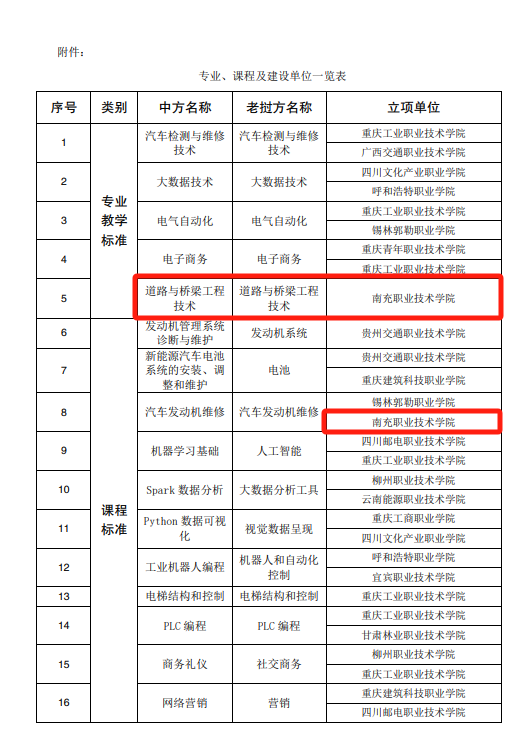 附件：

专业、课程及建设单位一览表

| 序号 | 类别 | 中方名称 | 老挝方名称 | 立项单位 |
|---|---|---|---|---|
| 1 | 专业教学标准 | 汽车检测与维修技术 | 汽车检测与维修技术 | 重庆工业职业技术学院 |
| | | | | 广西交通职业技术学院 |
| 2 | | 大数据技术 | 大数据技术 | 四川文化产业职业学院 |
| | | | | 呼和浩特职业学院 |
| 3 | | 电气自动化 | 电气自动化 | 重庆工业职业技术学院 |
| | | | | 锡林郭勒职业学院 |
| 4 | | 电子商务 | 电子商务 | 重庆青年职业技术学院 |
| | | | | 重庆工业职业技术学院 |
| 5 | | 道路与桥梁工程技术 | 道路与桥梁工程技术 | 南充职业技术学院 |
| 6 | 课程标准 | 发动机管理系统诊断与维护 | 发动机系统 | 贵州交通职业技术学院 |
| 7 | | 新能源汽车电池系统的安装、调整和维护 | 电池 | 贵州交通职业技术学院 |
| | | | | 重庆建筑科技职业学院 |
| 8 | | 汽车发动机维修 | 汽车发动机维修 | 锡林郭勒职业学院 |
| | | | | 南充职业技术学院 |
| 9 | | 机器学习基础 | 人工智能 | 四川邮电职业技术学院 |
| | | | | 重庆工业职业技术学院 |
| 10 | | Spark 数据分析 | 大数据分析工具 | 柳州职业技术学院 |
| | | | | 云南能源职业技术学院 |
| 11 | | Python 数据可视化 | 视觉数据呈现 | 重庆工商职业学院 |
| | | | | 四川文化产业职业学院 |
| 12 | | 工业机器人编程 | 机器人和自动化控制 | 呼和浩特职业学院 |
| | | | | 宜宾职业技术学院 |
| 13 | | 电梯结构和控制 | 电梯结构和控制 | 重庆工业职业技术学院 |
| 14 | | PLC 编程 | PLC 编程 | 重庆工业职业技术学院 |
| | | | | 甘肃林业职业技术学院 |
| 15 | | 商务礼仪 | 社交商务 | 柳州职业技术学院 |
| | | | | 重庆工业职业技术学院 |
| 16 | | 网络营销 | 营销 | 重庆建筑科技职业学院 |
| | | | | 四川邮电职业技术学院 |